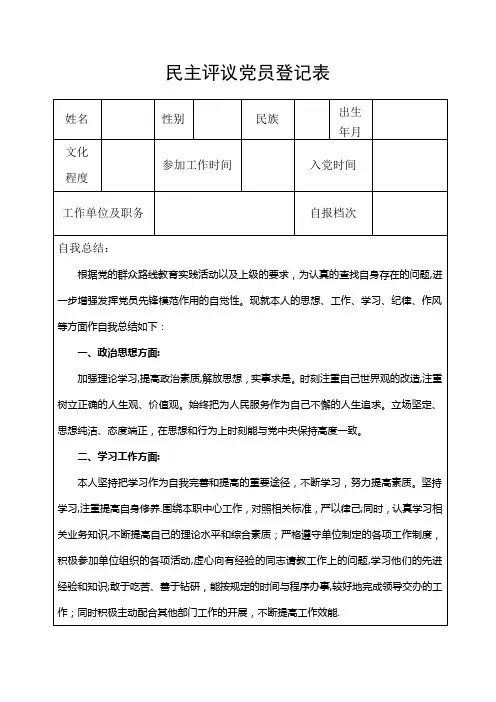 民主评议党员登记表

| 姓名 | | 性别 | | 民族 | | 出生年月 | |
|---|---|---|---|---|---|---|---|
| 文化程度 | | 参加工作时间 | | | 入党时间 | | |
| 工作单位及职务 | | | | | 自报档次 | | |

自我总结：

根据党的群众路线教育实践活动以及上级的要求，为认真的查找自身存在的问题,进一步增强发挥党员先锋模范作用的自觉性。现就本人的思想、工作、学习、纪律、作风等方面作自我总结如下：

一、政治思想方面:

加强理论学习,提高政治素质,解放思想，实事求是。时刻注重自己世界观的改造,注重树立正确的人生观、价值观。始终把为人民服务作为自己不懈的人生追求。立场坚定、思想纯洁、态度端正，在思想和行为上时刻能与党中央保持高度一致。

二、学习工作方面:

本人坚持把学习作为自我完善和提高的重要途径，不断学习，努力提高素质。坚持学习,注重提高自身修养.围绕本职中心工作，对照相关标准，严以律己;同时，认真学习相关业务知识,不断提高自己的理论水平和综合素质；严格遵守单位制定的各项工作制度，积极参加单位组织的各项活动,虚心向有经验的同志请教工作上的问题,学习他们的先进经验和知识;敢于吃苦、善于钻研，能按规定的时间与程序办事,较好地完成领导交办的工作；同时积极主动配合其他部门工作的开展，不断提高工作效能.